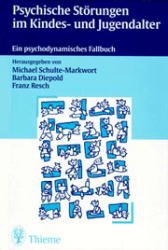 Psychische Störungen im Kindes- und Jugendalter

Ein psychodynamisches Fallbuch

Herausgegeben von
Michael Schulte-Markwort
Barbara Diepold
Franz Resch

Thieme